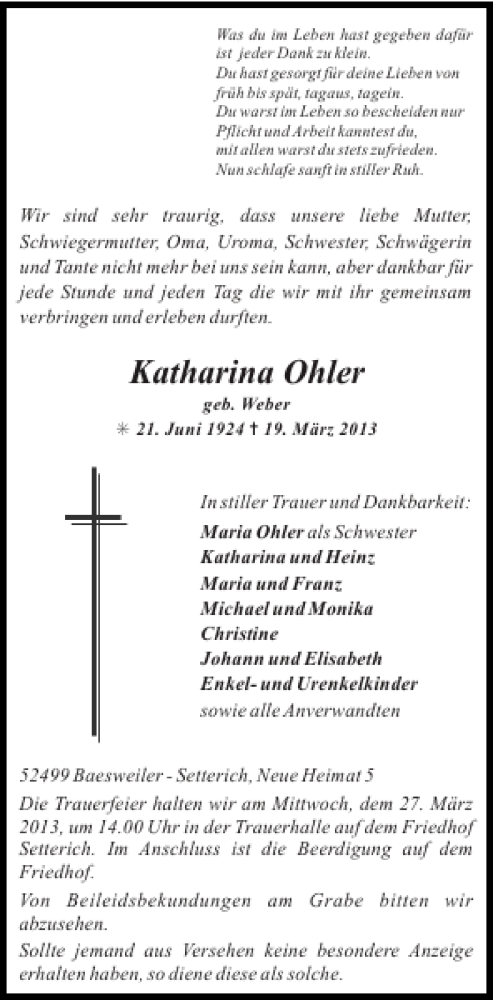 Was du im Leben hast gegeben dafür ist jeder Dank zu klein.
Du hast gesorgt für deine Lieben von früh bis spät, tagaus, tagein.
Du warst im Leben so bescheiden nur Pflicht und Arbeit kanntest du,
mit allen warst du stets zufrieden.
Nun schlafe sanft in stiller Ruh.

Wir sind sehr traurig, dass unsere liebe Mutter, Schwiegermutter, Oma, Uroma, Schwester, Schwägerin und Tante nicht mehr bei uns sein kann, aber dankbar für jede Stunde und jeden Tag die wir mit ihr gemeinsam verbringen und erleben durften.

Katharina Ohler
geb. Weber
✳ 21. Juni 1924 † 19. März 2013

In stiller Trauer und Dankbarkeit:
Maria Ohler als Schwester
Katharina und Heinz
Maria und Franz
Michael und Monika
Christine
Johann und Elisabeth
Enkel- und Urenkelkinder
sowie alle Anverwandten

52499 Baesweiler - Setterich, Neue Heimat 5

Die Trauerfeier halten wir am Mittwoch, dem 27. März 2013, um 14.00 Uhr in der Trauerhalle auf dem Friedhof Setterich. Im Anschluss ist die Beerdigung auf dem Friedhof.

Von Beileidsbekundungen am Grabe bitten wir abzusehen.

Sollte jemand aus Versehen keine besondere Anzeige erhalten haben, so diene diese als solche.